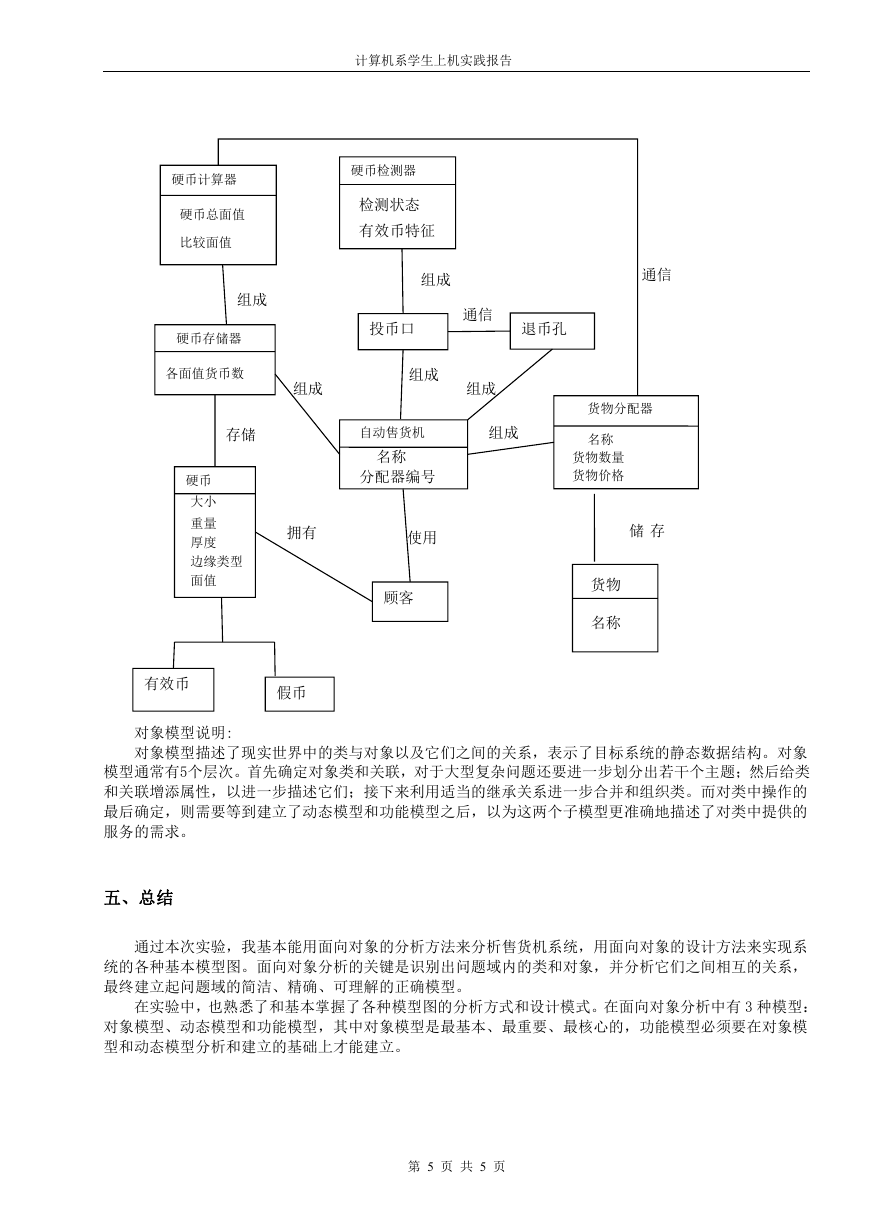 计算机系学生上机实践报告

硬币计算器
硬币总面值
比较面值

硬币检测器
检测状态
有效币特征

通信

组成

组成

硬币存储器
各面值货币数

投币口

通信

退币孔

组成

组成

组成

存储

自动售货机
名称
分配器编号

组成

货物分配器
名称
货物数量
货物价格

硬币
大小
重量
厚度
边缘类型
面值

拥有

使用

储 存

顾客

货物
名称

有效币

假币

对象模型说明：

对象模型描述了现实世界中的类与对象以及它们之间的关系，表示了目标系统的静态数据结构。对象模型通常有5个层次。首先确定对象类和关联，对于大型复杂问题还要进一步划分出若干个主题；然后给类和关联增添属性，以进一步描述它们；接下来利用适当的继承关系进一步合并和组织类。而对类中操作的最后确定，则需要等到建立了动态模型和功能模型之后，以为这两个子模型更准确地描述了对类中提供的服务的需求。

五、总结

通过本次实验，我基本能用面向对象的分析方法来分析售货机系统，用面向对象的设计方法来实现系统的各种基本模型图。面向对象分析的关键是识别出问题域内的类和对象，并分析它们之间相互的关系，最终建立起问题域的简洁、精确、可理解的正确模型。

在实验中，也熟悉了和基本掌握了各种模型图的分析方式和设计模式。在面向对象分析中有 3 种模型：对象模型、动态模型和功能模型，其中对象模型是最基本、最重要、最核心的，功能模型必须要在对象模型和动态模型分析和建立的基础上才能建立。

第 5 页 共 5 页